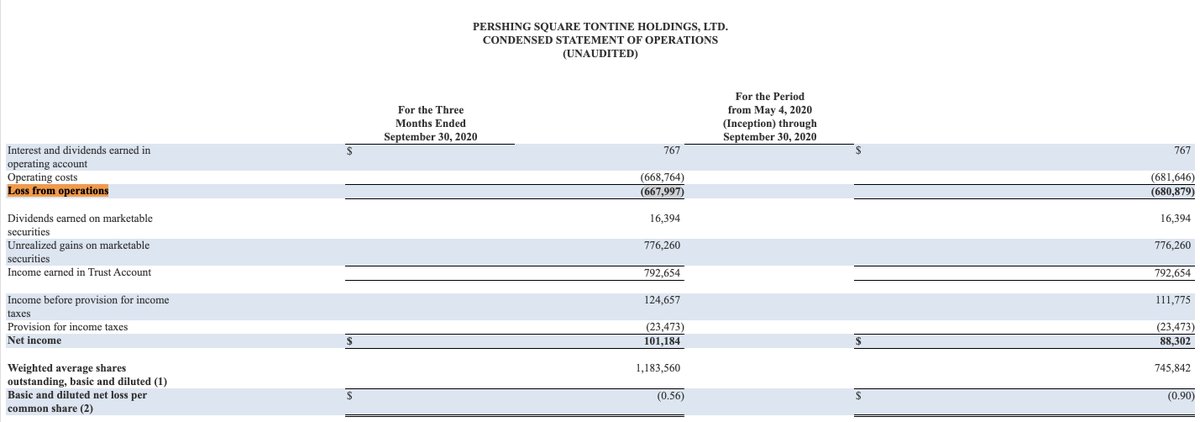 PERSHING SQUARE TONTINE HOLDINGS, LTD.
CONDENSED STATEMENT OF OPERATIONS
(UNAUDITED)

| | For the Three Months Ended September 30, 2020 | For the Period from May 4, 2020 (Inception) through September 30, 2020 |
|---|---|---|
| Interest and dividends earned in operating account | $ 767 | $ 767 |
| Operating costs | (668,764) | (681,646) |
| Loss from operations | (667,997) | (680,879) |
| Dividends earned on marketable securities | 16,394 | 16,394 |
| Unrealized gains on marketable securities | 776,260 | 776,260 |
| Income earned in Trust Account | 792,654 | 792,654 |
| Income before provision for income taxes | 124,657 | 111,775 |
| Provision for income taxes | (23,473) | (23,473) |
| Net income | $ 101,184 | $ 88,302 |
| Weighted average shares outstanding, basic and diluted (1) | 1,183,560 | 745,842 |
| Basic and diluted net loss per common share (2) | $ (0.56) | $ (0.90) |